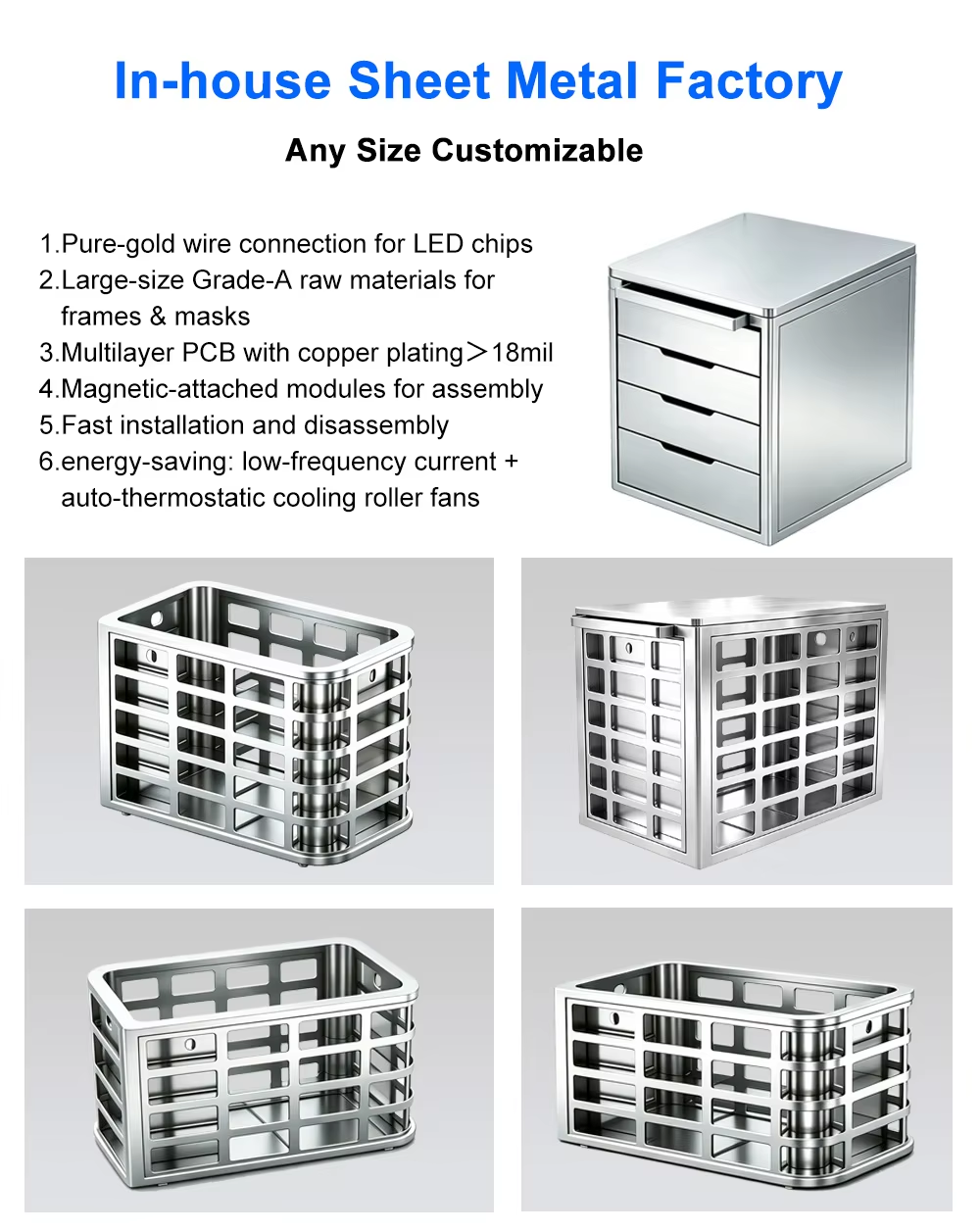 In-house Sheet Metal Factory

Any Size Customizable

1.Pure-gold wire connection for LED chips
2.Large-size Grade-A raw materials for frames & masks
3.Multilayer PCB with copper plating＞18mil
4.Magnetic-attached modules for assembly
5.Fast installation and disassembly
6.energy-saving: low-frequency current + auto-thermostatic cooling roller fans